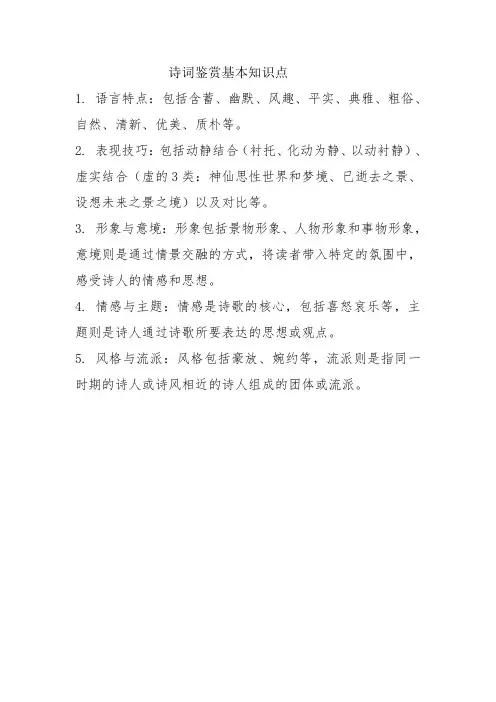 诗词鉴赏基本知识点

1. 语言特点：包括含蓄、幽默、风趣、平实、典雅、粗俗、自然、清新、优美、质朴等。

2. 表现技巧：包括动静结合（衬托、化动为静、以动衬静）、虚实结合（虚的3类：神仙思性世界和梦境、已逝去之景、设想未来之景之境）以及对比等。

3. 形象与意境：形象包括景物形象、人物形象和事物形象，意境则是通过情景交融的方式，将读者带入特定的氛围中，感受诗人的情感和思想。

4. 情感与主题：情感是诗歌的核心，包括喜怒哀乐等，主题则是诗人通过诗歌所要表达的思想或观点。

5. 风格与流派：风格包括豪放、婉约等，流派则是指同一时期的诗人或诗风相近的诗人组成的团体或流派。